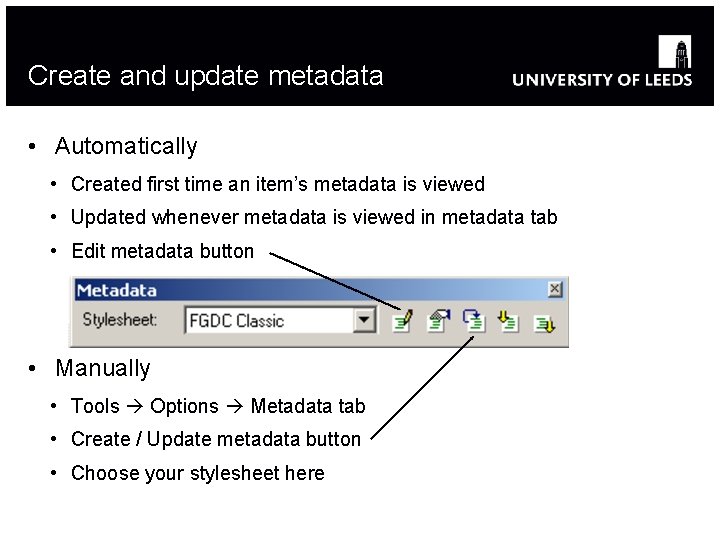 Create and update metadata

UNIVERSITY OF LEEDS

• Automatically

• Created first time an item's metadata is viewed

• Updated whenever metadata is viewed in metadata tab

• Edit metadata button

Metadata

Stylesheet: FGDC Classic

• Manually

• Tools → Options → Metadata tab

• Create / Update metadata button

• Choose your stylesheet here